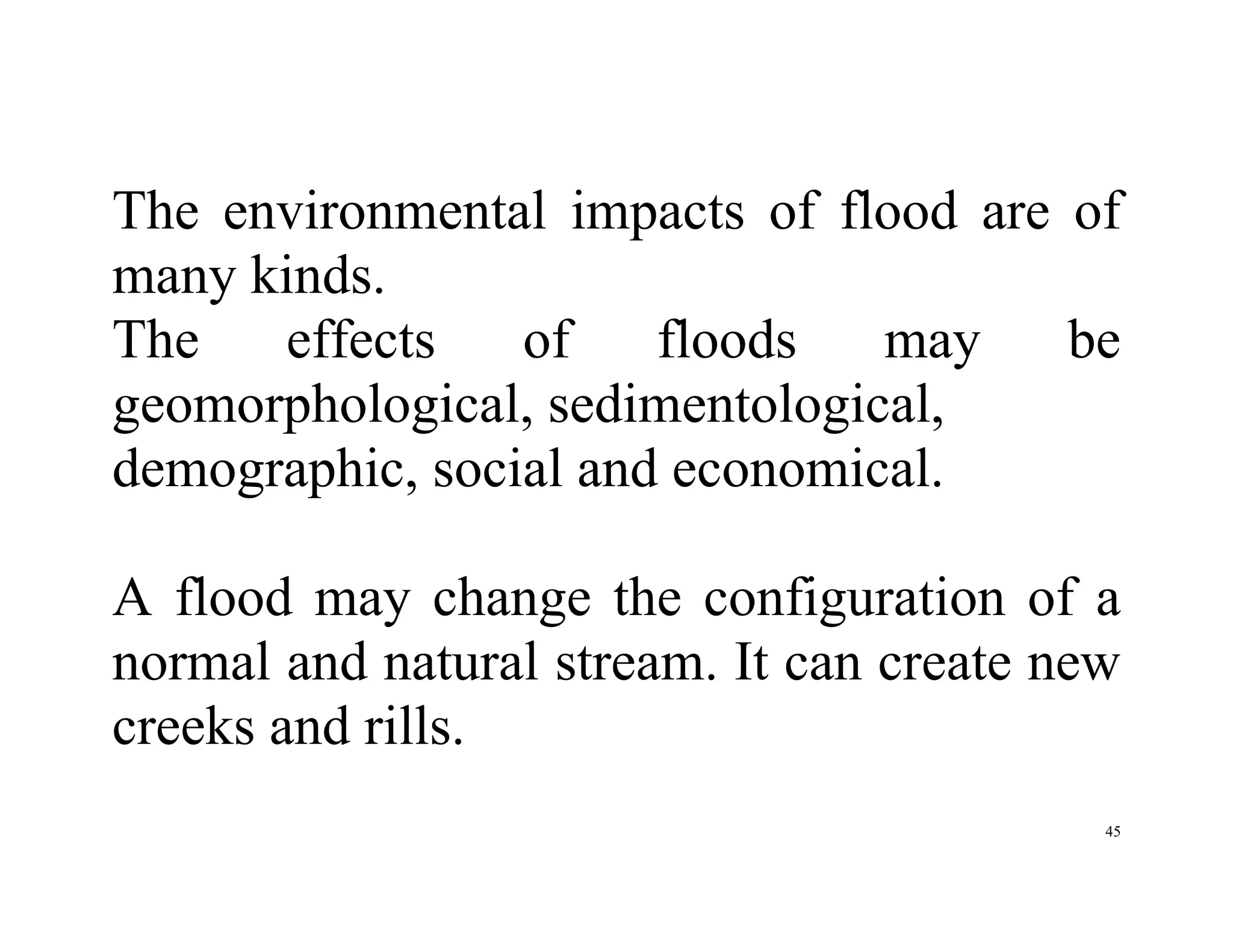 The environmental impacts of flood are of many kinds.
The effects of floods may be geomorphological, sedimentological, demographic, social and economical.

A flood may change the configuration of a normal and natural stream. It can create new creeks and rills.

45